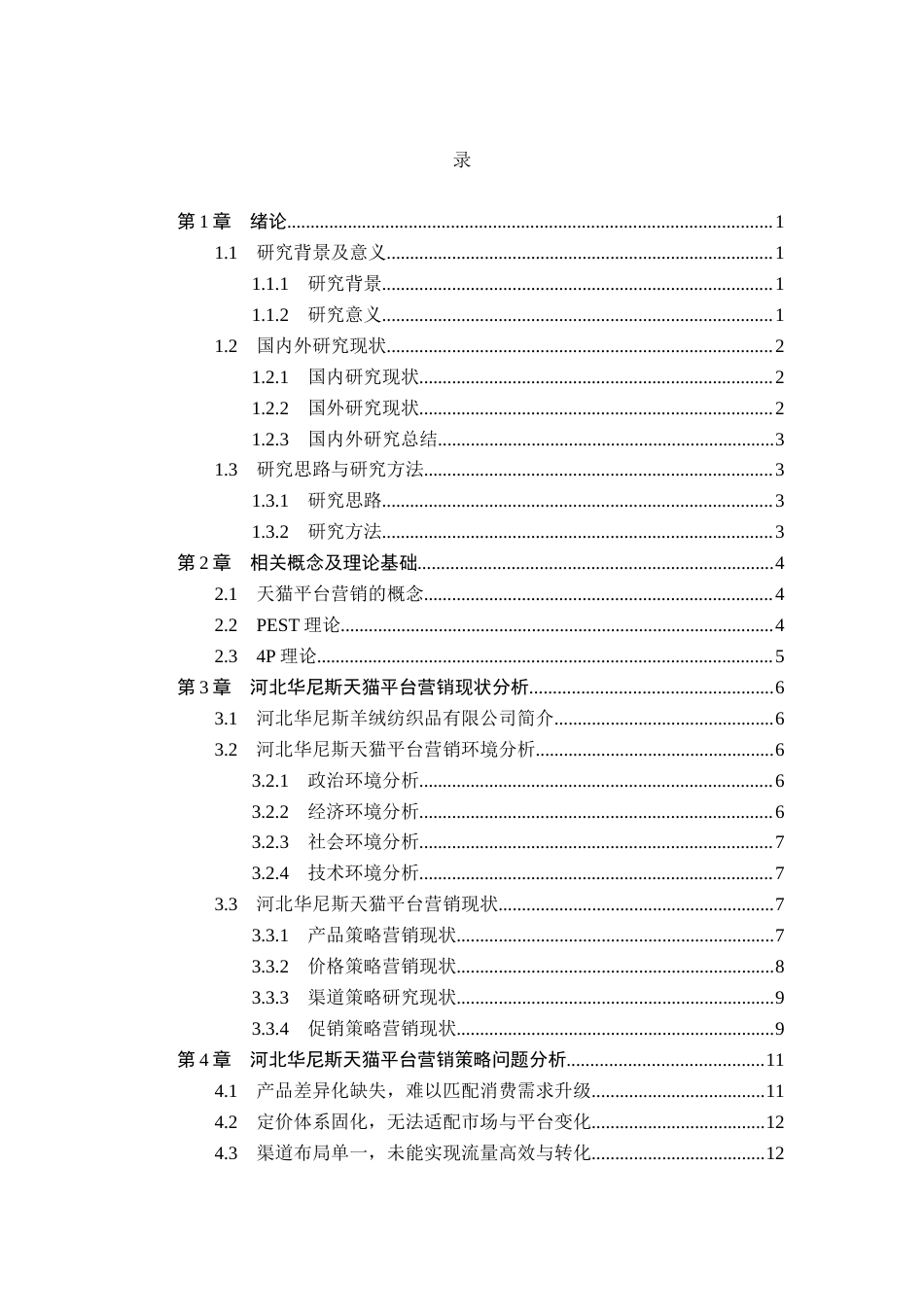 录

第1章 绪论 1
1.1 研究背景及意义 1
1.1.1 研究背景 1
1.1.2 研究意义 1
1.2 国内外研究现状 2
1.2.1 国内研究现状 2
1.2.2 国外研究现状 2
1.2.3 国内外研究总结 3
1.3 研究思路与研究方法 3
1.3.1 研究思路 3
1.3.2 研究方法 3
第2章 相关概念及理论基础 4
2.1 天猫平台营销的概念 4
2.2 PEST理论 4
2.3 4P理论 5
第3章 河北华尼斯天猫平台营销现状分析 6
3.1 河北华尼斯羊绒纺织品有限公司简介 6
3.2 河北华尼斯天猫平台营销环境分析 6
3.2.1 政治环境分析 6
3.2.2 经济环境分析 6
3.2.3 社会环境分析 7
3.2.4 技术环境分析 7
3.3 河北华尼斯天猫平台营销现状 7
3.3.1 产品策略营销现状 7
3.3.2 价格策略营销现状 8
3.3.3 渠道策略研究现状 9
3.3.4 促销策略营销现状 9
第4章 河北华尼斯天猫平台营销策略问题分析 11
4.1 产品差异化缺失，难以匹配消费需求升级 11
4.2 定价体系固化，无法适配市场与平台变化 12
4.3 渠道布局单一，未能实现流量高效与转化 12